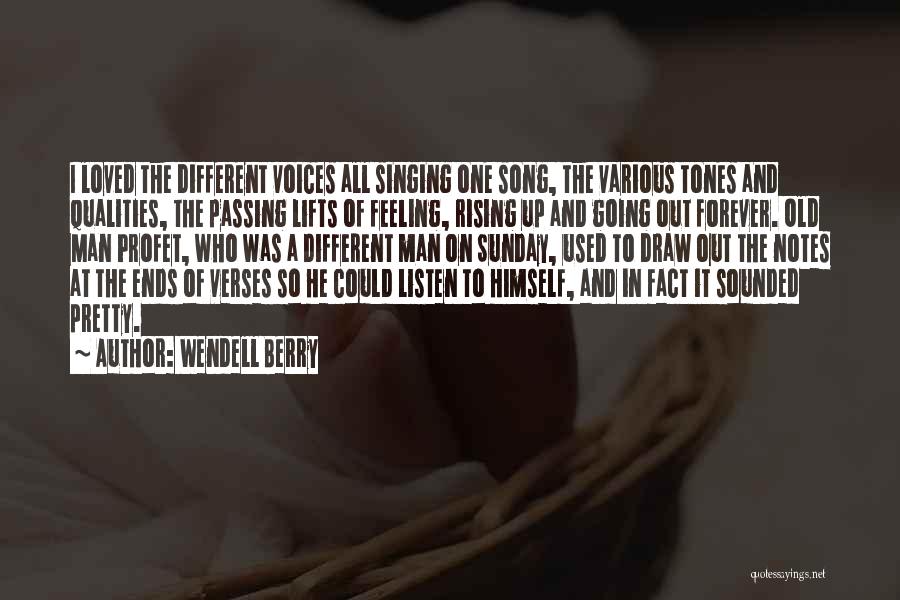 I LOVED THE DIFFERENT VOICES ALL SINGING ONE SONG, THE VARIOUS TONES AND QUALITIES, THE PASSING LIFTS OF FEELING, RISING UP AND GOING OUT FOREVER. OLD MAN PROFET, WHO WAS A DIFFERENT MAN ON SUNDAY, USED TO DRAW OUT THE NOTES AT THE ENDS OF VERSES SO HE COULD LISTEN TO HIMSELF, AND IN FACT IT SOUNDED PRETTY.

~ AUTHOR: WENDELL BERRY

quotessayings.net